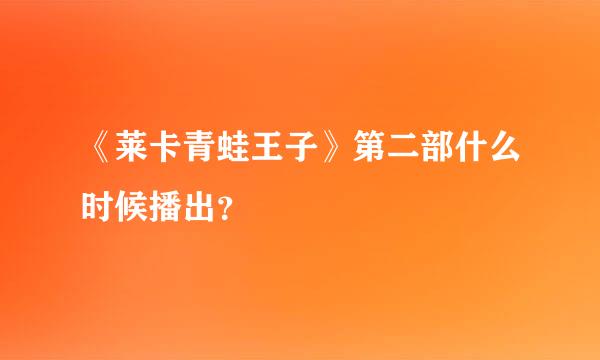 《莱卡青蛙王子》第二部什么时候播出?